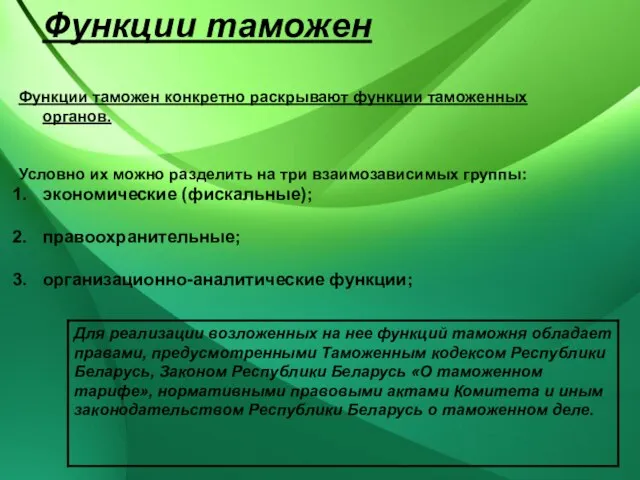 Функции таможен

Функции таможен конкретно раскрывают функции таможенных органов.

Условно их можно разделить на три взаимозависимых группы:
1. экономические (фискальные);

2. правоохранительные;

3. организационно-аналитические функции;

Для реализации возложенных на нее функций таможня обладает правами, предусмотренными Таможенным кодексом Республики Беларусь, Законом Республики Беларусь «О таможенном тарифе», нормативными правовыми актами Комитета и иным законодательством Республики Беларусь о таможенном деле.